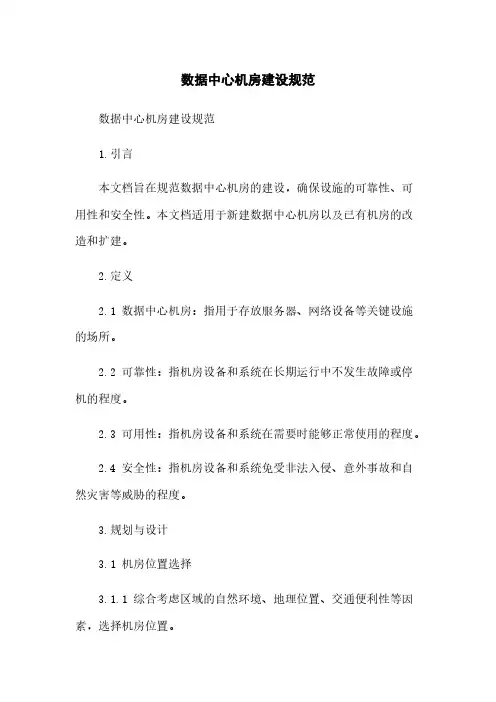 数据中心机房建设规范

数据中心机房建设规范

1.引言

本文档旨在规范数据中心机房的建设，确保设施的可靠性、可用性和安全性。本文档适用于新建数据中心机房以及已有机房的改造和扩建。

2.定义

2.1 数据中心机房：指用于存放服务器、网络设备等关键设施的场所。

2.2 可靠性：指机房设备和系统在长期运行中不发生故障或停机的程度。

2.3 可用性：指机房设备和系统在需要时能够正常使用的程度。

2.4 安全性：指机房设备和系统免受非法入侵、意外事故和自然灾害等威胁的程度。

3.规划与设计

3.1 机房位置选择

3.1.1 综合考虑区域的自然环境、地理位置、交通便利性等因素，选择机房位置。